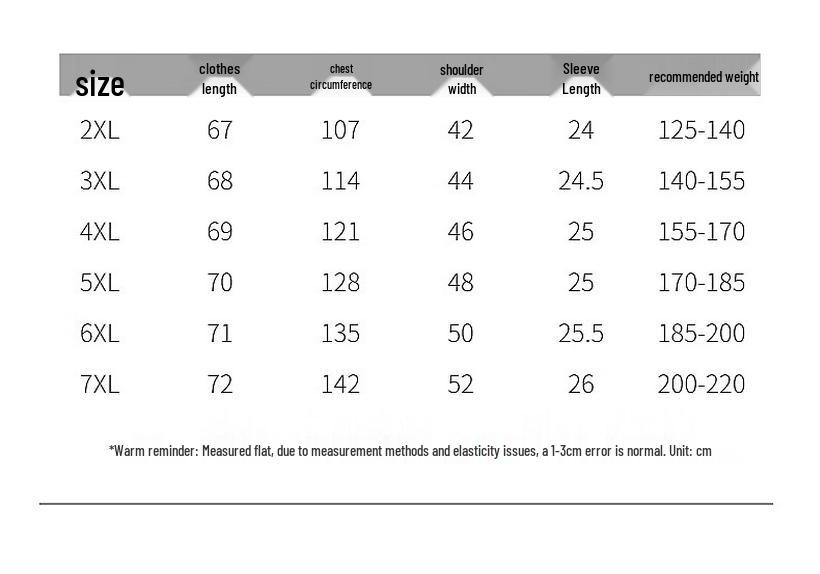 | size | clothes length | chest circumference | shoulder width | Sleeve Length | recommended weight |
|---|---|---|---|---|---|
| 2XL | 67 | 107 | 42 | 24 | 125-140 |
| 3XL | 68 | 114 | 44 | 24.5 | 140-155 |
| 4XL | 69 | 121 | 46 | 25 | 155-170 |
| 5XL | 70 | 128 | 48 | 25 | 170-185 |
| 6XL | 71 | 135 | 50 | 25.5 | 185-200 |
| 7XL | 72 | 142 | 52 | 26 | 200-220 |

*Warm reminder: Measured flat, due to measurement methods and elasticity issues, a 1-3cm error is normal. Unit: cm